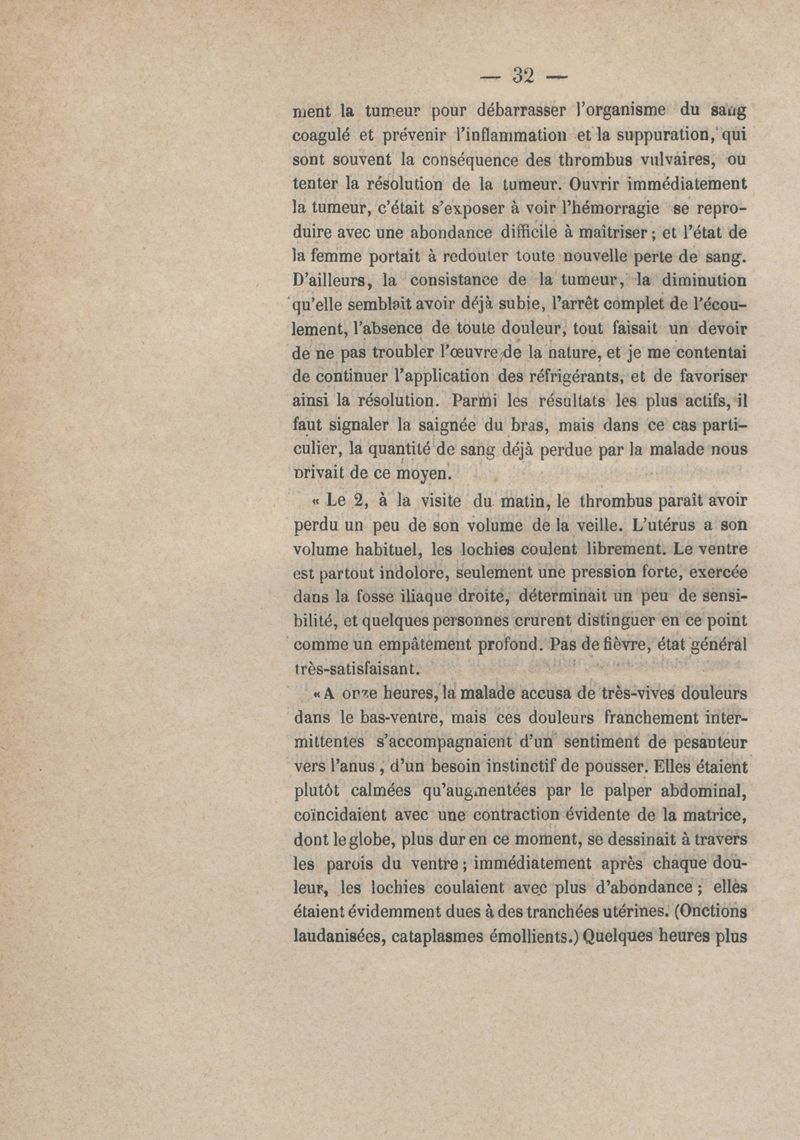 — 32 —

ment la tumeur pour débarrasser l'organisme du sang coagulé et prévenir l'inflammation et la suppuration, qui sont souvent la conséquence des thrombus vulvaires, ou tenter la résolution de la tumeur. Ouvrir immédiatement la tumeur, c'était s'exposer à voir l'hémorragie se reproduire avec une abondance difficile à maîtriser ; et l'état de la femme portait à redouter toute nouvelle perte de sang. D'ailleurs, la consistance de la tumeur, la diminution qu'elle semblait avoir déjà subie, l'arrêt complet de l'écoulement, l'absence de toute douleur, tout faisait un devoir de ne pas troubler l'œuvre de la nature, et je me contentai de continuer l'application des réfrigérants, et de favoriser ainsi la résolution. Parmi les résultats les plus actifs, il faut signaler la saignée du bras, mais dans ce cas particulier, la quantité de sang déjà perdue par la malade nous privait de ce moyen.

« Le 2, à la visite du matin, le thrombus paraît avoir perdu un peu de son volume de la veille. L'utérus a son volume habituel, les lochies coulent librement. Le ventre est partout indolore, seulement une pression forte, exercée dans la fosse iliaque droite, déterminait un peu de sensibilité, et quelques personnes crurent distinguer en ce point comme un empâtement profond. Pas de fièvre, état général très-satisfaisant.

« A onze heures, la malade accusa de très-vives douleurs dans le bas-ventre, mais ces douleurs franchement intermittentes s'accompagnaient d'un sentiment de pesanteur vers l'anus, d'un besoin instinctif de pousser. Elles étaient plutôt calmées qu'augmentées par le palper abdominal, coïncidaient avec une contraction évidente de la matrice, dont le globe, plus dur en ce moment, se dessinait à travers les parois du ventre ; immédiatement après chaque douleur, les lochies coulaient avec plus d'abondance ; elles étaient évidemment dues à des tranchées utérines. (Onctions laudanisées, cataplasmes émollients.) Quelques heures plus